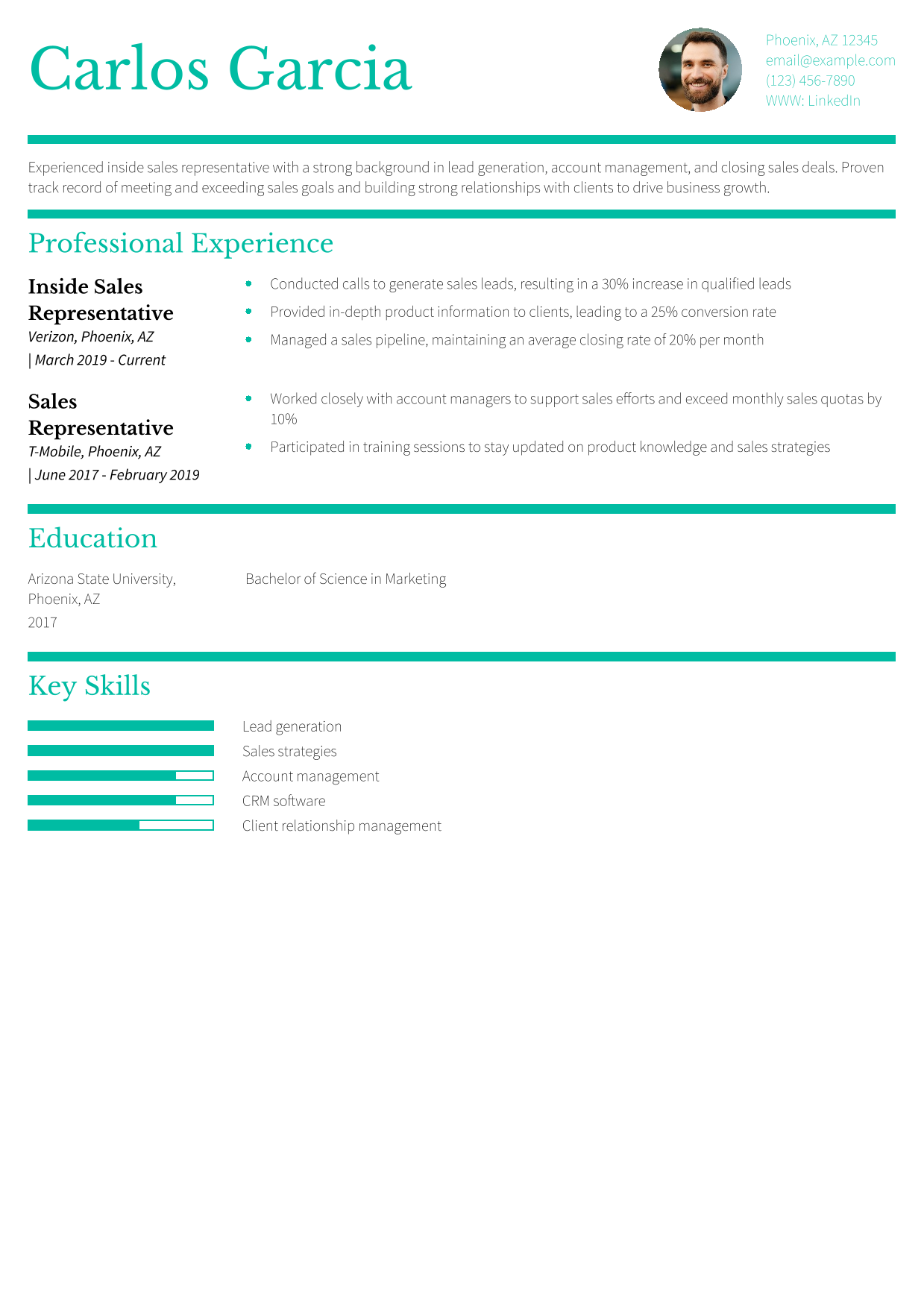 Carlos Garcia

Phoenix, AZ 12345
email@example.com
(123) 456-7890
WWW: LinkedIn

Experienced inside sales representative with a strong background in lead generation, account management, and closing sales deals. Proven track record of meeting and exceeding sales goals and building strong relationships with clients to drive business growth.

Professional Experience

Inside Sales Representative
Verizon, Phoenix, AZ
| March 2019 - Current

- Conducted calls to generate sales leads, resulting in a 30% increase in qualified leads
- Provided in-depth product information to clients, leading to a 25% conversion rate
- Managed a sales pipeline, maintaining an average closing rate of 20% per month

Sales Representative
T-Mobile, Phoenix, AZ
| June 2017 - February 2019

- Worked closely with account managers to support sales efforts and exceed monthly sales quotas by 10%
- Participated in training sessions to stay updated on product knowledge and sales strategies

Education

Arizona State University, Phoenix, AZ
2017

Bachelor of Science in Marketing

Key Skills

Lead generation
Sales strategies
Account management
CRM software
Client relationship management